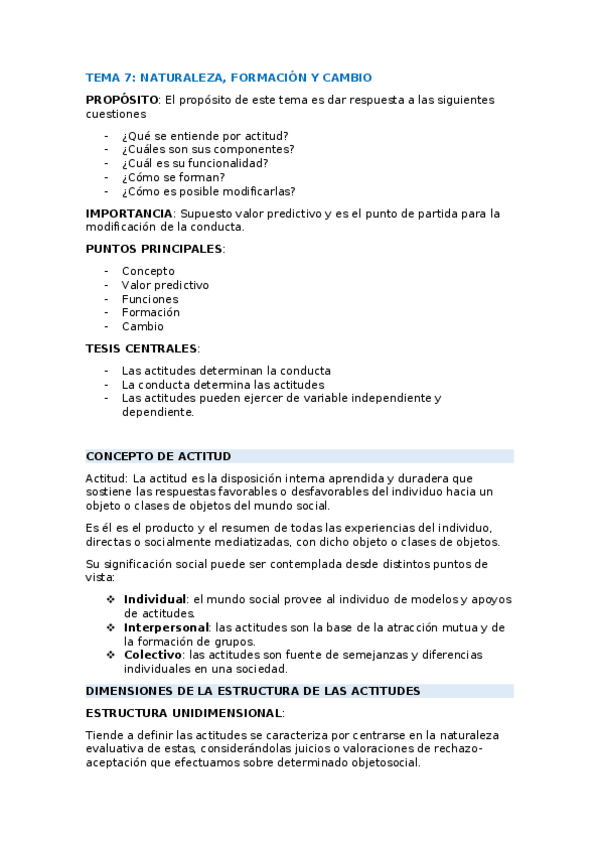 TEMA 7: NATURALEZA, FORMACIÓN Y CAMBIO

PROPÓSITO: El propósito de este tema es dar respuesta a las siguientes cuestiones

- ¿Qué se entiende por actitud?
- ¿Cuáles son sus componentes?
- ¿Cuál es su funcionalidad?
- ¿Cómo se forman?
- ¿Cómo es posible modificarlas?

IMPORTANCIA: Supuesto valor predictivo y es el punto de partida para la modificación de la conducta.

PUNTOS PRINCIPALES:

- Concepto
- Valor predictivo
- Funciones
- Formación
- Cambio

TESIS CENTRALES:

- Las actitudes determinan la conducta
- La conducta determina las actitudes
- Las actitudes pueden ejercer de variable independiente y dependiente.

CONCEPTO DE ACTITUD

Actitud: La actitud es la disposición interna aprendida y duradera que sostiene las respuestas favorables o desfavorables del individuo hacia un objeto o clases de objetos del mundo social.

Es él es el producto y el resumen de todas las experiencias del individuo, directas o socialmente mediatizadas, con dicho objeto o clases de objetos.

Su significación social puede ser contemplada desde distintos puntos de vista:

❖ Individual: el mundo social provee al individuo de modelos y apoyos de actitudes.
❖ Interpersonal: las actitudes son la base de la atracción mutua y de la formación de grupos.
❖ Colectivo: las actitudes son fuente de semejanzas y diferencias individuales en una sociedad.

DIMENSIONES DE LA ESTRUCTURA DE LAS ACTITUDES

ESTRUCTURA UNIDIMENSIONAL:

Tiende a definir las actitudes se caracteriza por centrarse en la naturaleza evaluativa de estas, considerándolas juicios o valoraciones de rechazo-aceptación que efectuamos sobre determinado objetosocial.